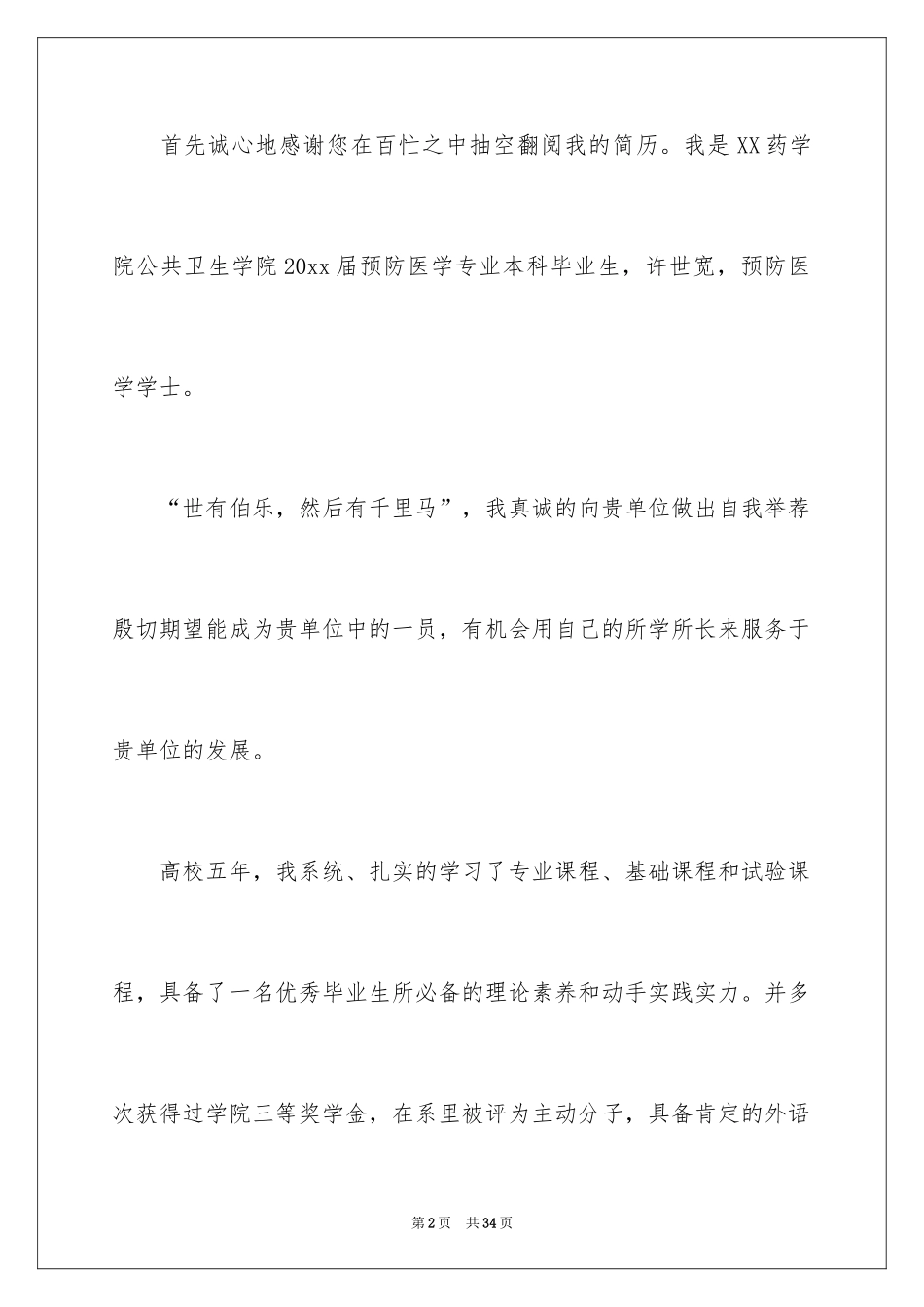 首先诚心地感谢您在百忙之中抽空翻阅我的简历。我是XX药学院公共卫生学院20xx届预防医学专业本科毕业生，许世宽，预防医学学士。

“世有伯乐，然后有千里马”，我真诚的向贵单位做出自我举荐殷切期望能成为贵单位中的一员，有机会用自己的所学所长来服务于贵单位的发展。

高校五年，我系统、扎实的学习了专业课程、基础课程和试验课程，具备了一名优秀毕业生所必备的理论素养和动手实践实力。并多次获得过学院三等奖学金，在系里被评为主动分子，具备肯定的外语

第2页　共34页